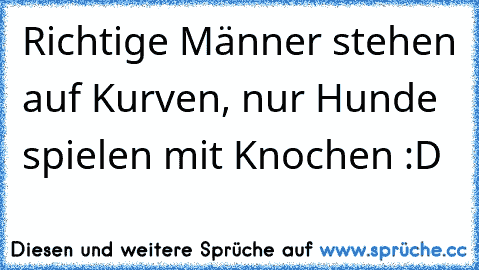 Richtige Männer stehen auf Kurven, nur Hunde spielen mit Knochen :D

Diesen und weitere Sprüche auf www.sprüche.cc